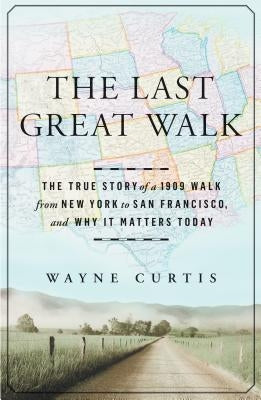 THE LAST GREAT WALK

THE TRUE STORY of a 1909 WALK from NEW YORK to SAN FRANCISCO, and WHY IT MATTERS TODAY

WAYNE CURTIS